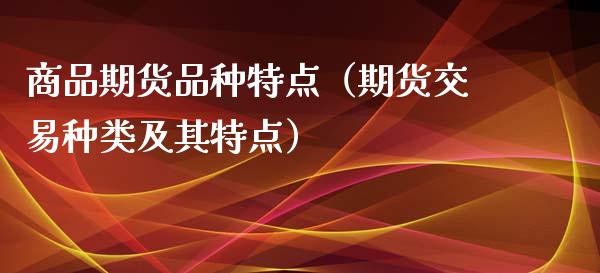 商品期货品种特点（期货交易种类及其特点）